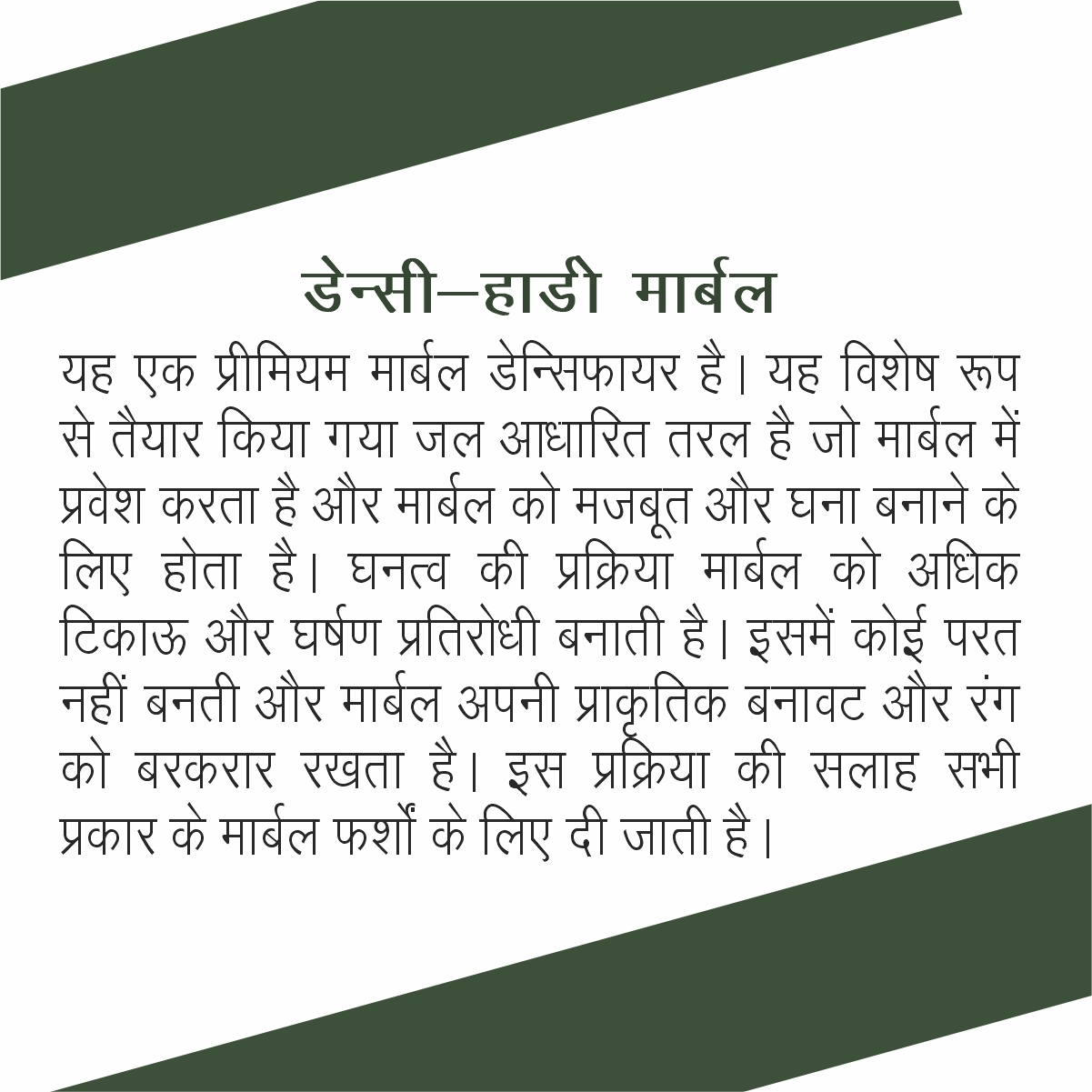 डेन्सी–हार्डी मार्बल

यह एक प्रीमियम मार्बल डेन्सिफायर है। यह विशेष रूप से तैयार किया गया जल आधारित तरल है जो मार्बल में प्रवेश करता है और मार्बल को मजबूत और घना बनाने के लिए होता है। घनत्व की प्रक्रिया मार्बल को अधिक टिकाऊ और घर्षण प्रतिरोधी बनाती है। इसमें कोई परत नहीं बनती और मार्बल अपनी प्राकृतिक बनावट और रंग को बरकरार रखता है। इस प्रक्रिया की सलाह सभी प्रकार के मार्बल फर्शों के लिए दी जाती है।